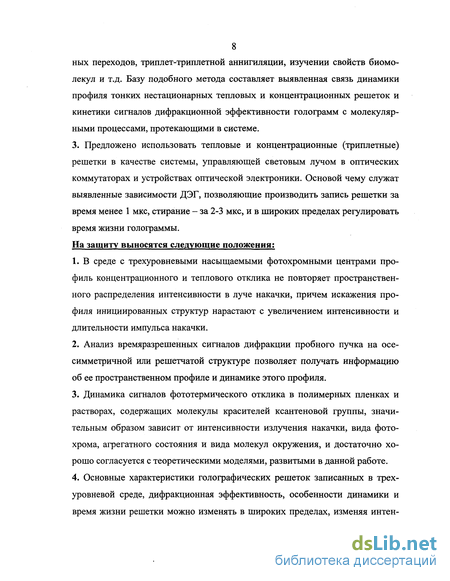 8

ных переходов, триплет-триплетной аннигиляции, изучении свойств биомолекул и т.д. Базу подобного метода составляет выявленная связь динамики профиля тонких нестационарных тепловых и концентрационных решеток и кинетики сигналов дифракционной эффективности голограмм с молекулярными процессами, протекающими в системе.

3. Предложено использовать тепловые и концентрационные (триплетные) решетки в качестве системы, управляющей световым лучом в оптических коммутаторах и устройствах оптической электроники. Основой чему служат выявленные зависимости ДЭГ, позволяющие производить запись решетки за время менее 1 мкс, стирание – за 2-3 мкс, и в широких пределах регулировать время жизни голограммы.

На защиту выносятся следующие положения:

1. В среде с трехуровневыми насыщаемыми фотохромными центрами профиль концентрационного и теплового отклика не повторяет пространственного распределения интенсивности в луче накачки, причем искажения профиля инициированных структур нарастают с увеличением интенсивности и длительности импульса накачки.

2. Анализ времяразрешенных сигналов дифракции пробного пучка на осесимметричной или решетчатой структуре позволяет получать информацию об ее пространственном профиле и динамике этого профиля.

3. Динамика сигналов фототермического отклика в полимерных пленках и растворах, содержащих молекулы красителей ксантеновой группы, значительным образом зависит от интенсивности излучения накачки, вида фотохрома, агрегатного состояния и вида молекул окружения, и достаточно хорошо согласуется с теоретическими моделями, развитыми в данной работе.

4. Основные характеристики голографических решеток записанных в трехуровневой среде, дифракционная эффективность, особенности динамики и время жизни решетки можно изменять в широких пределах, изменяя интен-

dsLib.net
библиотека диссертаций